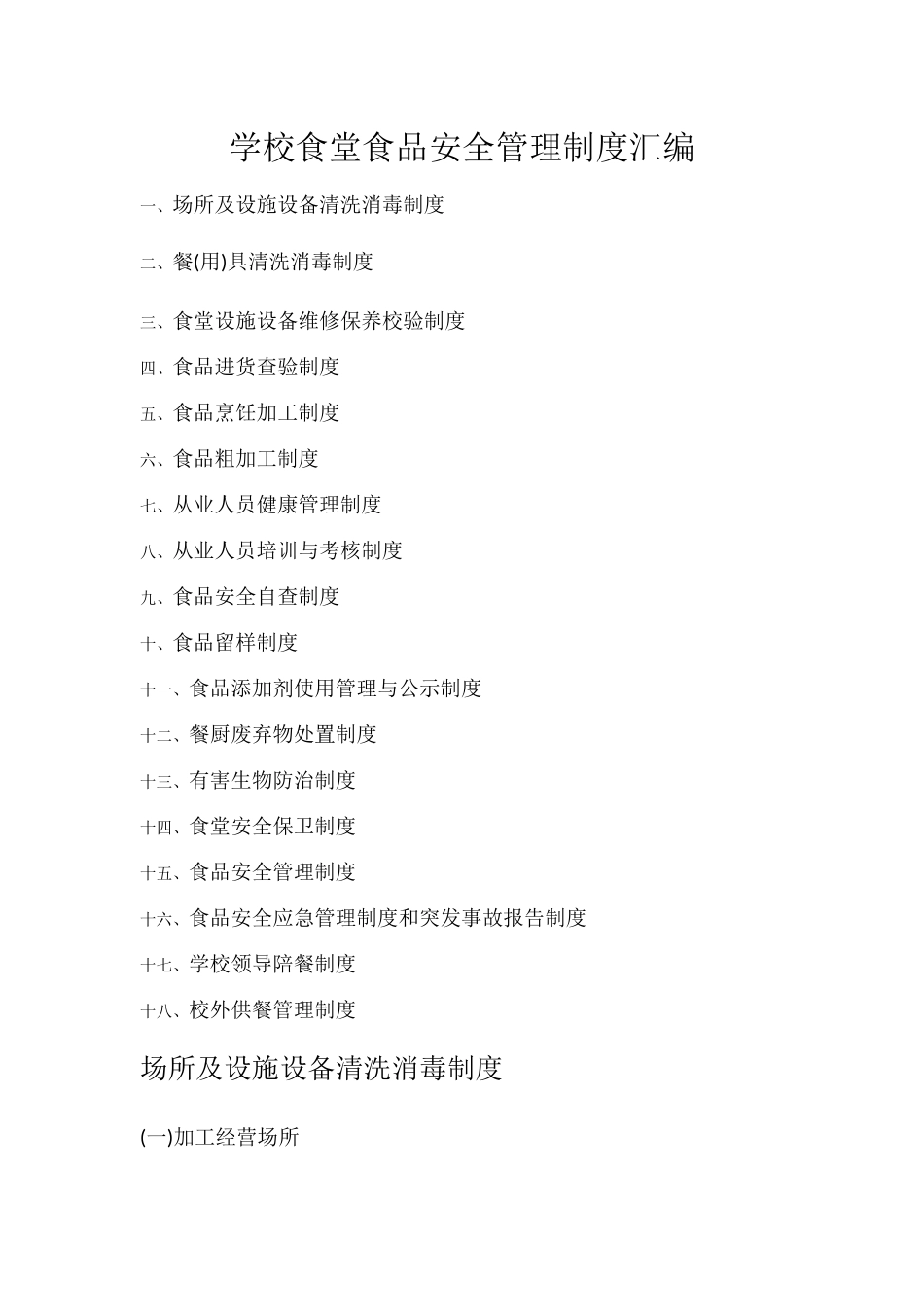 学校食堂食品安全管理制度汇编

一、场所及设施设备清洗消毒制度

二、餐(用)具清洗消毒制度

三、食堂设施设备维修保养校验制度

四、食品进货查验制度

五、食品烹饪加工制度

六、食品粗加工制度

七、从业人员健康管理制度

八、从业人员培训与考核制度

九、食品安全自查制度

十、食品留样制度

十一、食品添加剂使用管理与公示制度

十二、餐厨废弃物处置制度

十三、有害生物防治制度

十四、食堂安全保卫制度

十五、食品安全管理制度

十六、食品安全应急管理制度和突发事故报告制度

十七、学校领导陪餐制度

十八、校外供餐管理制度

场所及设施设备清洗消毒制度

(一)加工经营场所